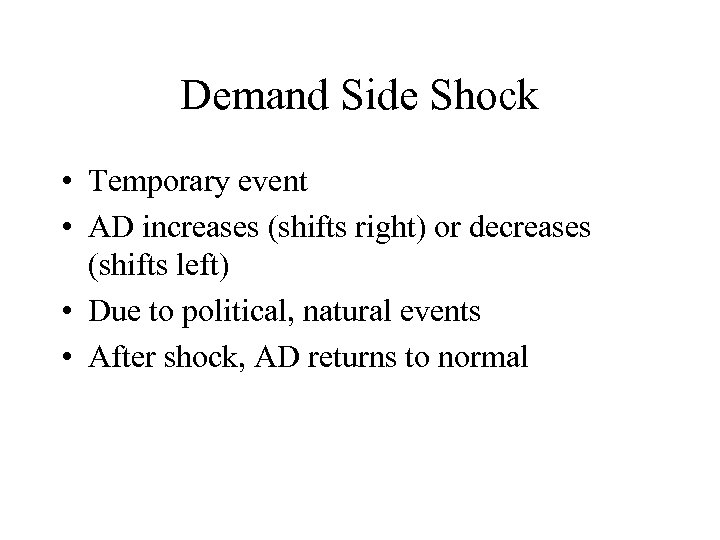 Demand Side Shock

• Temporary event
• AD increases (shifts right) or decreases (shifts left)
• Due to political, natural events
• After shock, AD returns to normal